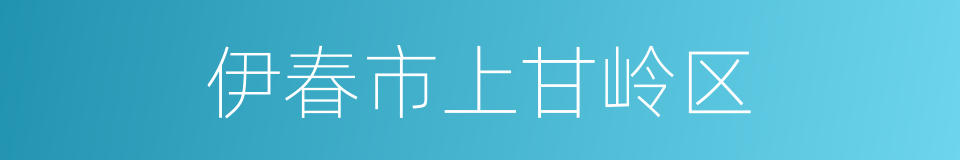 伊春市上甘岭区